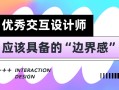 优秀交互设计师

应该具备的“边界感”

+++ INTERACTION DESIGN